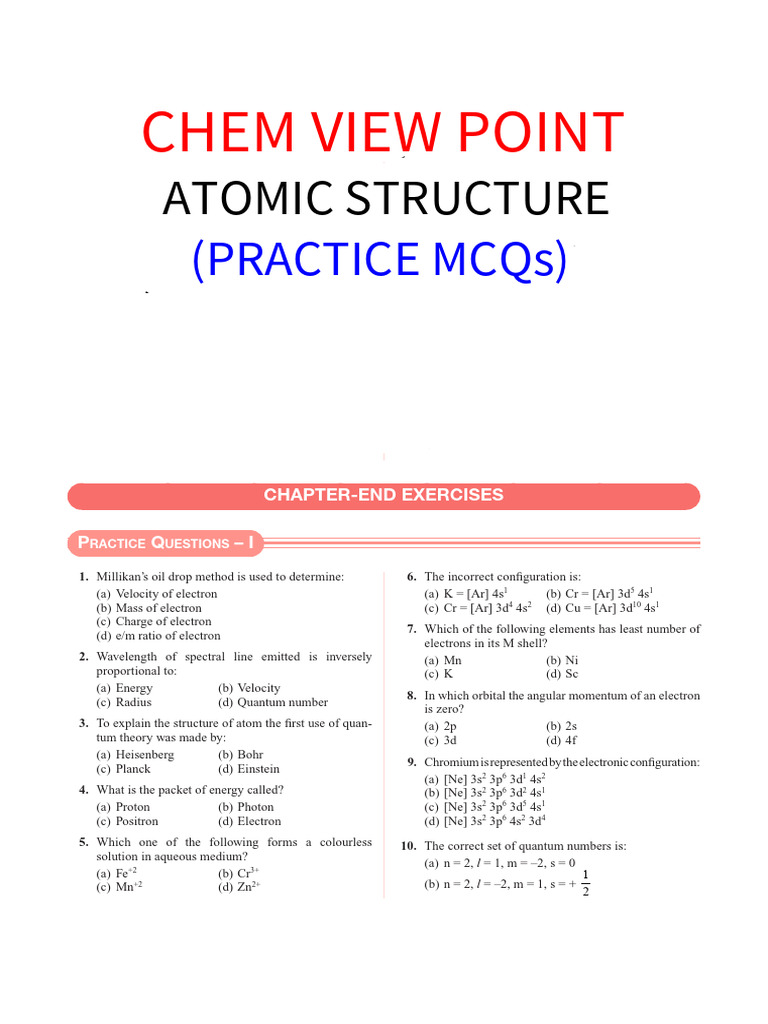 CHEM VIEW POINT
ATOMIC STRUCTURE
(PRACTICE MCQs)

CHAPTER-END EXERCISES

PRACTICE QUESTIONS – I

1. Millikan's oil drop method is used to determine:
(a) Velocity of electron
(b) Mass of electron
(c) Charge of electron
(d) e/m ratio of electron

2. Wavelength of spectral line emitted is inversely proportional to:
(a) Energy (b) Velocity
(c) Radius (d) Quantum number

3. To explain the structure of atom the first use of quantum theory was made by:
(a) Heisenberg (b) Bohr
(c) Planck (d) Einstein

4. What is the packet of energy called?
(a) Proton (b) Photon
(c) Positron (d) Electron

5. Which one of the following forms a colourless solution in aqueous medium?
(a) $Fe^{+2}$ (b) $Cr^{3+}$
(c) $Mn^{+2}$ (d) $Zn^{2+}$

6. The incorrect configuration is:
(a) K = [Ar] $4s^1$ (b) Cr = [Ar] $3d^5$ $4s^1$
(c) Cr = [Ar] $3d^4$ $4s^2$ (d) Cu = [Ar] $3d^{10}$ $4s^1$

7. Which of the following elements has least number of electrons in its M shell?
(a) Mn (b) Ni
(c) K (d) Sc

8. In which orbital the angular momentum of an electron is zero?
(a) 2p (b) 2s
(c) 3d (d) 4f

9. Chromium is represented by the electronic configuration:
(a) [Ne] $3s^2$ $3p^6$ $3d^1$ $4s^2$
(b) [Ne] $3s^2$ $3p^6$ $3d^2$ $4s^1$
(c) [Ne] $3s^2$ $3p^6$ $3d^5$ $4s^1$
(d) [Ne] $3s^2$ $3p^6$ $4s^2$ $3d^4$

10. The correct set of quantum numbers is:
(a) n = 2, $l$ = 1, m = –2, s = 0
(b) n = 2, $l$ = –2, m = 1, s = + $\frac{1}{2}$